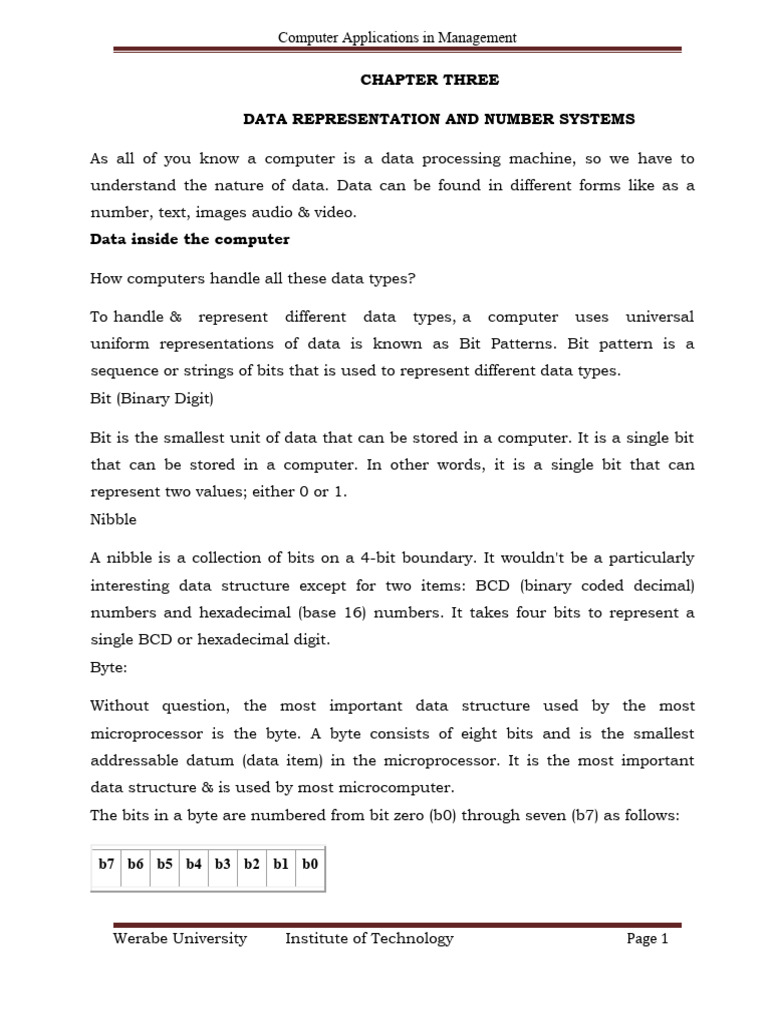 Computer Applications in Management

CHAPTER THREE

DATA REPRESENTATION AND NUMBER SYSTEMS

As all of you know a computer is a data processing machine, so we have to understand the nature of data. Data can be found in different forms like as a number, text, images audio & video.

Data inside the computer

How computers handle all these data types?

To handle & represent different data types, a computer uses universal uniform representations of data is known as Bit Patterns. Bit pattern is a sequence or strings of bits that is used to represent different data types.

Bit (Binary Digit)

Bit is the smallest unit of data that can be stored in a computer. It is a single bit that can be stored in a computer. In other words, it is a single bit that can represent two values; either 0 or 1.

Nibble

A nibble is a collection of bits on a 4-bit boundary. It wouldn't be a particularly interesting data structure except for two items: BCD (binary coded decimal) numbers and hexadecimal (base 16) numbers. It takes four bits to represent a single BCD or hexadecimal digit.

Byte:

Without question, the most important data structure used by the most microprocessor is the byte. A byte consists of eight bits and is the smallest addressable datum (data item) in the microprocessor. It is the most important data structure & is used by most microcomputer.

The bits in a byte are numbered from bit zero (b0) through seven (b7) as follows:

| b7 | b6 | b5 | b4 | b3 | b2 | b1 | b0 |
|---|---|---|---|---|---|---|---|

Werabe University Institute of Technology Page 1